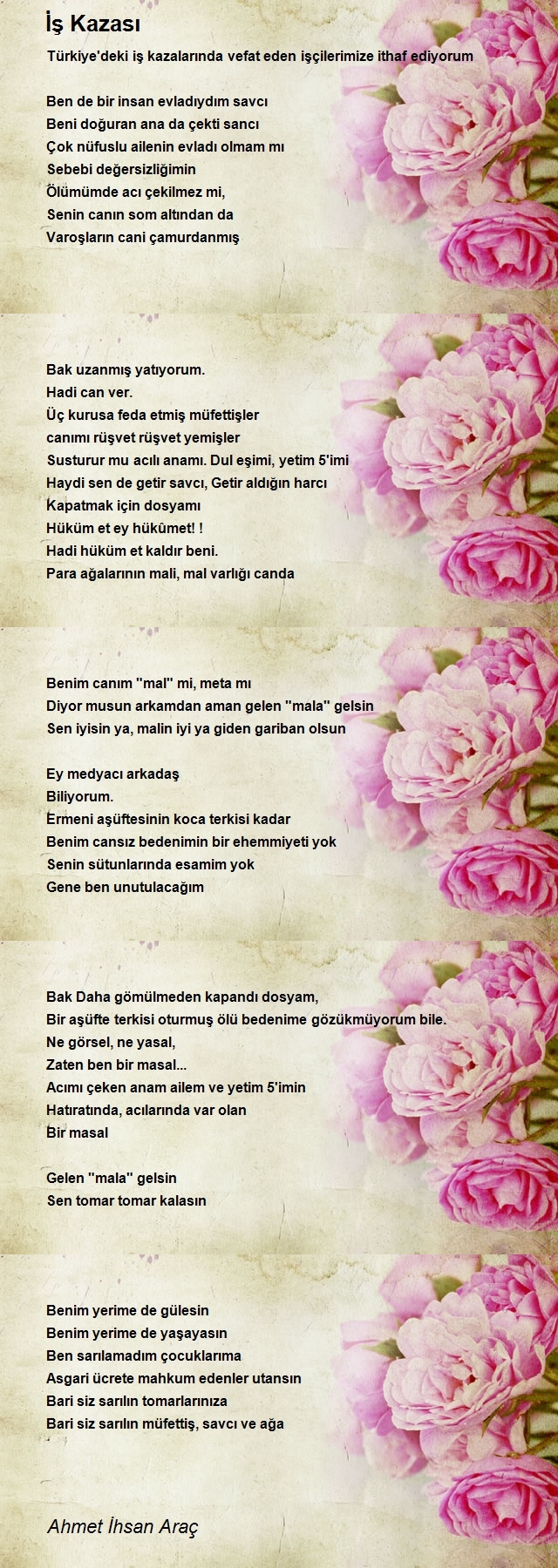 İş Kazası

Türkiye'deki iş kazalarında vefat eden işçilerimize ithaf ediyorum

Ben de bir insan evladıydım savcı
Beni doğuran ana da çekti sancı
Çok nüfuslu ailenin evladı olmam mı
Sebebi değersizliğimin
Ölümümde acı çekilmez mi,
Senin canın som altından da
Varoşların cani çamurdanmış

Bak uzanmış yatıyorum.
Hadi can ver.
Üç kurusa feda etmiş müfettişler
canımı rüşvet rüşvet yemişler
Susturur mu acılı anamı. Dul eşimi, yetim 5'imi
Haydi sen de getir savcı, Getir aldığın harcı
Kapatmak için dosyamı
Hüküm et ey hükûmet! !
Hadi hüküm et kaldır beni.
Para ağalarının mali, mal varlığı canda

Benim canım "mal" mi, meta mı
Diyor musun arkamdan aman gelen "mala" gelsin
Sen iyisin ya, malin iyi ya giden gariban olsun

Ey medyacı arkadaş
Biliyorum.
Ermeni aşüftesinin koca terkisi kadar
Benim cansız bedenimin bir ehemmiyeti yok
Senin sütunlarında esamim yok
Gene ben unutulacağım

Bak Daha gömülmeden kapandı dosyam,
Bir aşüfte terkisi oturmuş ölü bedenime gözükmüyorum bile.
Ne görsel, ne yasal,
Zaten ben bir masal...
Acımı çeken anam ailem ve yetim 5'imin
Hatıratında, acılarında var olan
Bir masal

Gelen "mala" gelsin
Sen tomar tomar kalasın

Benim yerime de gülesin
Benim yerime de yaşayasın
Ben sarılamadım çocuklarıma
Asgari ücrete mahkum edenler utansın
Bari siz sarılın tomarlarınıza
Bari siz sarılın müfettiş, savcı ve ağa

Ahmet İhsan Araç